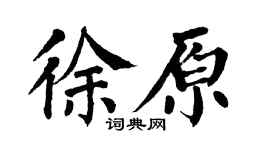 徐原

词典网